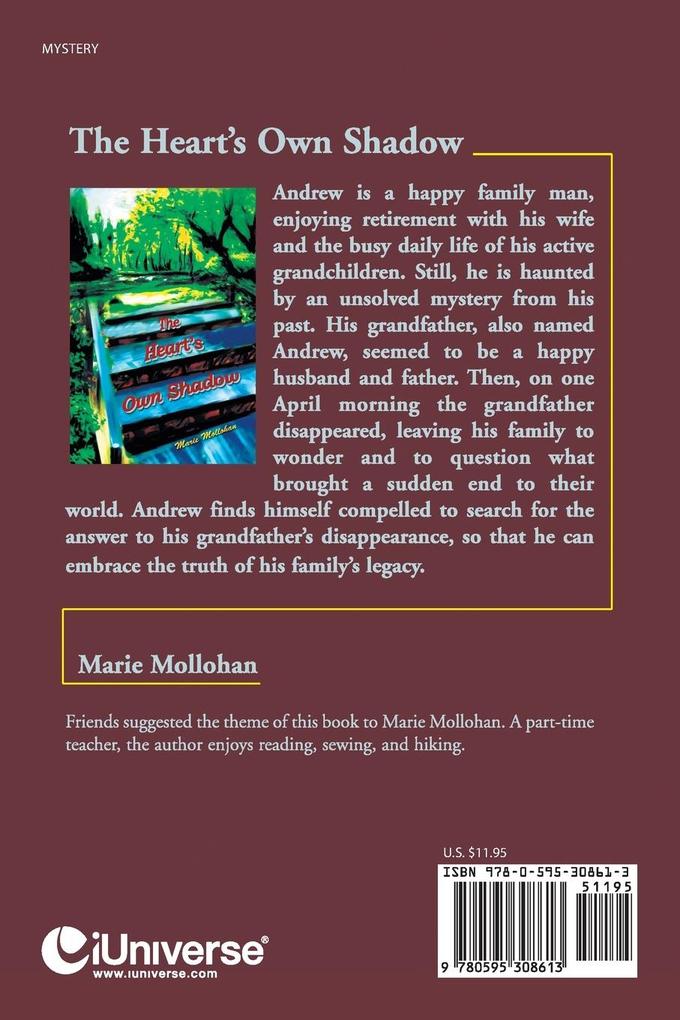 MYSTERY

The Heart's Own Shadow

The Heart's Own Shadow

Marie Mollohan

Andrew is a happy family man, enjoying retirement with his wife and the busy daily life of his active grandchildren. Still, he is haunted by an unsolved mystery from his past. His grandfather, also named Andrew, seemed to be a happy husband and father. Then, on one April morning the grandfather disappeared, leaving his family to wonder and to question what brought a sudden end to their world. Andrew finds himself compelled to search for the answer to his grandfather's disappearance, so that he can embrace the truth of his family's legacy.

Marie Mollohan

Friends suggested the theme of this book to Marie Mollohan. A part-time teacher, the author enjoys reading, sewing, and hiking.

U.S. $11.95

ISBN 978-0-595-30861-3

51195

9 780595 308613

iUniverse®
www.iuniverse.com